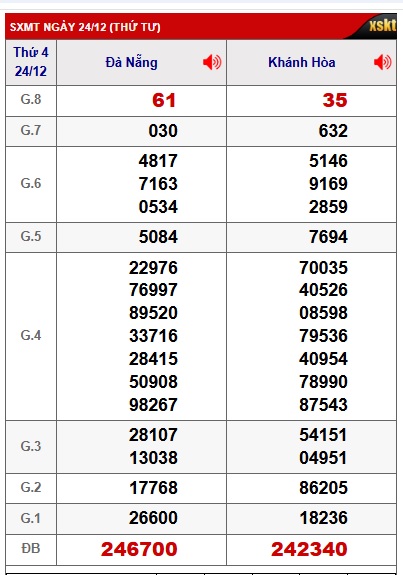 SXMT NGÀY 24/12 (THỨ TƯ)

xskt

| Thứ 4 24/12 | Đà Nẵng | Khánh Hòa |
|---|---|---|
| G.8 | 61 | 35 |
| G.7 | 030 | 632 |
| G.6 | 4817 7163 0534 | 5146 9169 2859 |
| G.5 | 5084 | 7694 |
| G.4 | 22976 76997 89520 33716 28415 50908 98267 | 70035 40526 08598 79536 40954 78990 87543 |
| G.3 | 28107 13038 | 54151 04951 |
| G.2 | 17768 | 86205 |
| G.1 | 26600 | 18236 |
| ĐB | 246700 | 242340 |